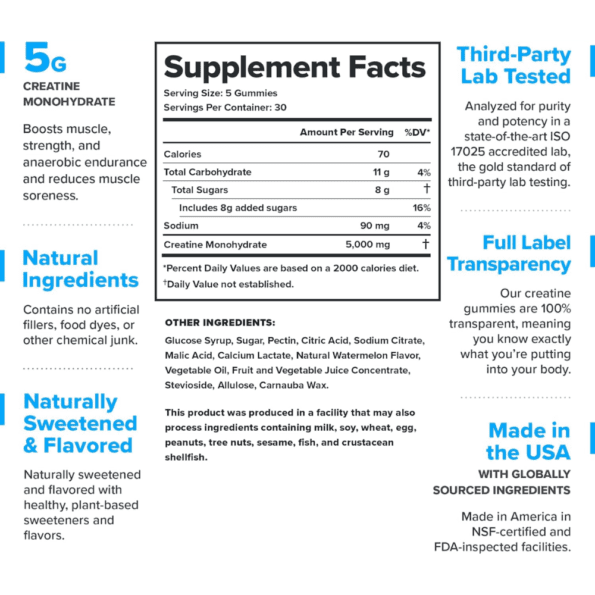 5G
CREATINE MONOHYDRATE

Boosts muscle, strength, and anaerobic endurance and reduces muscle soreness.

Natural Ingredients

Contains no artificial fillers, food dyes, or other chemical junk.

Naturally Sweetened & Flavored

Naturally sweetened and flavored with healthy, plant-based sweeteners and flavors.

Supplement Facts
Serving Size: 5 Gummies
Servings Per Container: 30

|  | Amount Per Serving | %DV* |
|---|---|---|
| Calories | 70 |  |
| Total Carbohydrate | 11 g | 4% |
| Total Sugars | 8 g | † |
| Includes 8g added sugars |  | 16% |
| Sodium | 90 mg | 4% |
| Creatine Monohydrate | 5,000 mg | † |

*Percent Daily Values are based on a 2000 calories diet.
†Daily Value not established.

OTHER INGREDIENTS:
Glucose Syrup, Sugar, Pectin, Citric Acid, Sodium Citrate, Malic Acid, Calcium Lactate, Natural Watermelon Flavor, Vegetable Oil, Fruit and Vegetable Juice Concentrate, Stevioside, Allulose, Carnauba Wax.

This product was produced in a facility that may also process ingredients containing milk, soy, wheat, egg, peanuts, tree nuts, sesame, fish, and crustacean shellfish.

Third-Party Lab Tested

Analyzed for purity and potency in a state-of-the-art ISO 17025 accredited lab, the gold standard of third-party lab testing.

Full Label Transparency

Our creatine gummies are 100% transparent, meaning you know exactly what you're putting into your body.

Made in the USA
WITH GLOBALLY SOURCED INGREDIENTS

Made in America in NSF-certified and FDA-inspected facilities.